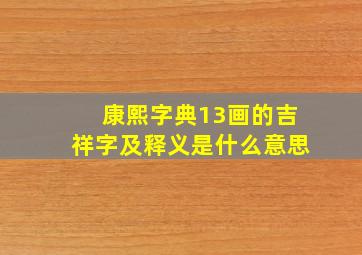 康熙字典13画的吉祥字及释义是什么意思